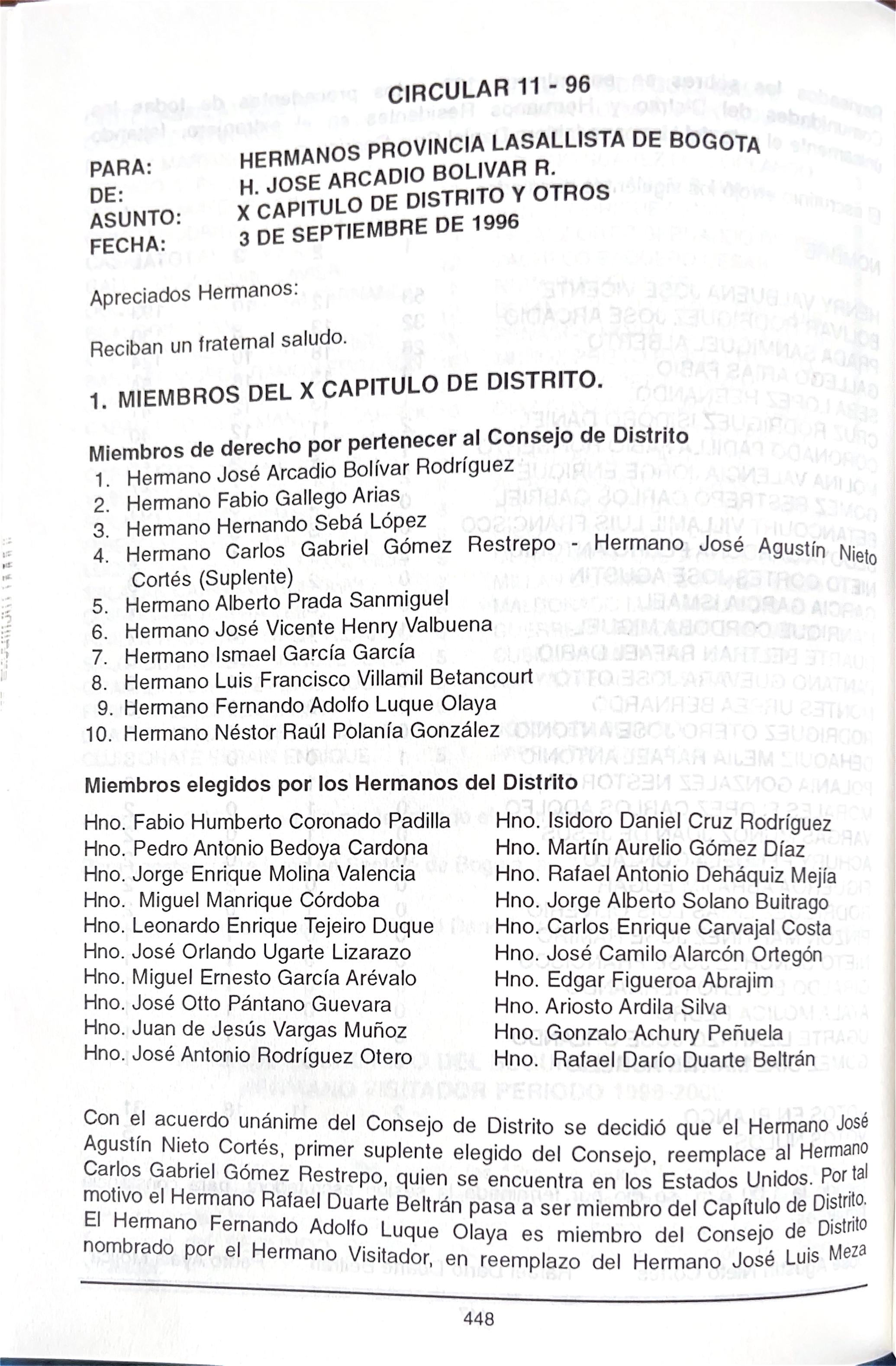 CIRCULAR 11 - 96

PARA: HERMANOS PROVINCIA LASALLISTA DE BOGOTA
DE: H. JOSE ARCADIO BOLIVAR R.
ASUNTO: X CAPITULO DE DISTRITO Y OTROS
FECHA: 3 DE SEPTIEMBRE DE 1996

Apreciados Hermanos:

Reciban un fraternal saludo.

1. MIEMBROS DEL X CAPITULO DE DISTRITO.

Miembros de derecho por pertenecer al Consejo de Distrito
1. Hermano José Arcadio Bolívar Rodríguez
2. Hermano Fabio Gallego Arias
3. Hermano Hernando Sebá López
4. Hermano Carlos Gabriel Gómez Restrepo - Hermano José Agustín Nieto Cortés (Suplente)
5. Hermano Alberto Prada Sanmiguel
6. Hermano José Vicente Henry Valbuena
7. Hermano Ismael García García
8. Hermano Luis Francisco Villamil Betancourt
9. Hermano Fernando Adolfo Luque Olaya
10. Hermano Néstor Raúl Polanía González

Miembros elegidos por los Hermanos del Distrito

Hno. Fabio Humberto Coronado Padilla
Hno. Pedro Antonio Bedoya Cardona
Hno. Jorge Enrique Molina Valencia
Hno. Miguel Manrique Córdoba
Hno. Leonardo Enrique Tejeiro Duque
Hno. José Orlando Ugarte Lizarazo
Hno. Miguel Ernesto García Arévalo
Hno. José Otto Pántano Guevara
Hno. Juan de Jesús Vargas Muñoz
Hno. José Antonio Rodríguez Otero

Hno. Isidoro Daniel Cruz Rodríguez
Hno. Martín Aurelio Gómez Díaz
Hno. Rafael Antonio Deháquiz Mejía
Hno. Jorge Alberto Solano Buitrago
Hno. Carlos Enrique Carvajal Costa
Hno. José Camilo Alarcón Ortegón
Hno. Edgar Figueroa Abrajim
Hno. Ariosto Ardila Silva
Hno. Gonzalo Achury Peñuela
Hno. Rafael Darío Duarte Beltrán

Con el acuerdo unánime del Consejo de Distrito se decidió que el Hermano José Agustín Nieto Cortés, primer suplente elegido del Consejo, reemplace al Hermano Carlos Gabriel Gómez Restrepo, quien se encuentra en los Estados Unidos. Por tal motivo el Hermano Rafael Duarte Beltrán pasa a ser miembro del Capítulo de Distrito. El Hermano Fernando Adolfo Luque Olaya es miembro del Consejo de Distrito nombrado por el Hermano Visitador, en reemplazo del Hermano José Luis Meza

448